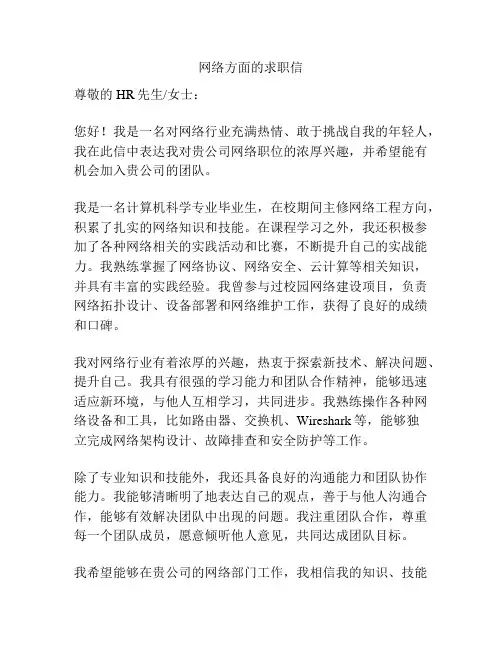 网络方面的求职信

尊敬的 HR 先生/女士：

您好！我是一名对网络行业充满热情、敢于挑战自我的年轻人，我在此信中表达我对贵公司网络职位的浓厚兴趣，并希望能有机会加入贵公司的团队。

我是一名计算机科学专业毕业生，在校期间主修网络工程方向，积累了扎实的网络知识和技能。在课程学习之外，我还积极参加了各种网络相关的实践活动和比赛，不断提升自己的实战能力。我熟练掌握了网络协议、网络安全、云计算等相关知识，并具有丰富的实践经验。我曾参与过校园网络建设项目，负责网络拓扑设计、设备部署和网络维护工作，获得了良好的成绩和口碑。

我对网络行业有着浓厚的兴趣，热衷于探索新技术、解决问题、提升自己。我具有很强的学习能力和团队合作精神，能够迅速适应新环境，与他人互相学习，共同进步。我熟练操作各种网络设备和工具，比如路由器、交换机、Wireshark 等，能够独立完成网络架构设计、故障排查和安全防护等工作。

除了专业知识和技能外，我还具备良好的沟通能力和团队协作能力。我能够清晰明了地表达自己的观点，善于与他人沟通合作，能够有效解决团队中出现的问题。我注重团队合作，尊重每一个团队成员，愿意倾听他人意见，共同达成团队目标。

我希望能够在贵公司的网络部门工作，我相信我的知识、技能